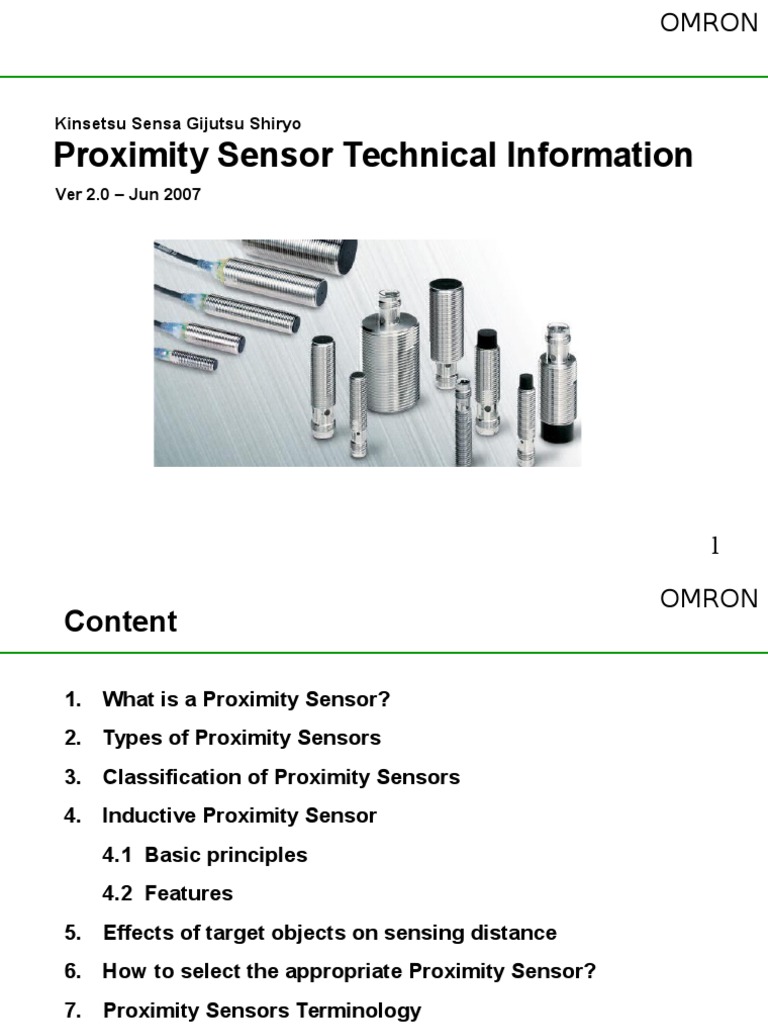 OMRON

Kinsetsu Sensa Gijutsu Shiryo

Proximity Sensor Technical Information

Ver 2.0 – Jun 2007

1

OMRON

Content

1. What is a Proximity Sensor?

2. Types of Proximity Sensors

3. Classification of Proximity Sensors

4. Inductive Proximity Sensor

4.1 Basic principles

4.2 Features

5. Effects of target objects on sensing distance

6. How to select the appropriate Proximity Sensor?

7. Proximity Sensors Terminology